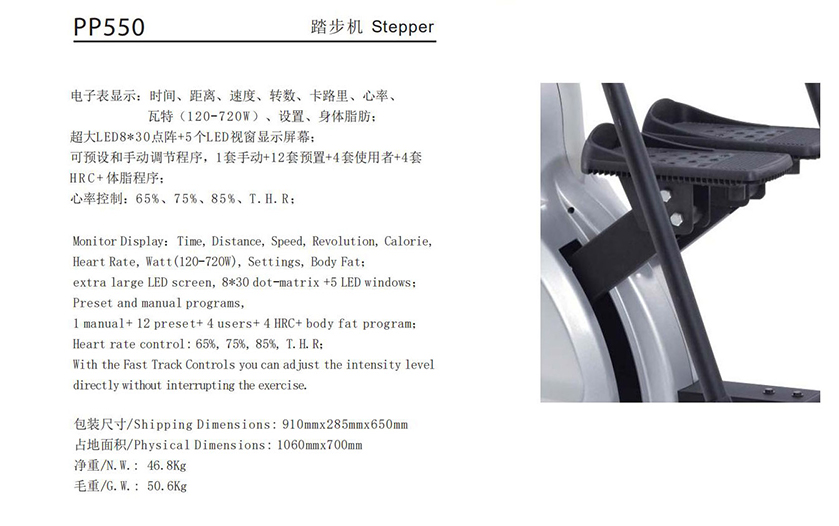 PP550

踏步机 Stepper

电子表显示：时间、距离、速度、转数、卡路里、心率、瓦特（120-720W）、设置、身体脂肪；
超大LED8*30点阵+5个LED视窗显示屏幕；
可预设和手动调节程序，1套手动+12套预置+4套使用者+4套HRC+体脂程序；
心率控制：65%、75%、85%、T.H.R；

Monitor Display: Time, Distance, Speed, Revolution, Calorie, Heart Rate, Watt(120-720W), Settings, Body Fat;
extra large LED screen, 8*30 dot-matrix +5 LED windows;
Preset and manual programs,
1 manual+ 12 preset+ 4 users+ 4 HRC+ body fat program;
Heart rate control: 65%, 75%, 85%, T.H.R;
With the Fast Track Controls you can adjust the intensity level directly without interrupting the exercise.

包装尺寸/Shipping Dimensions: 910mmx285mmx650mm
占地面积/Physical Dimensions: 1060mmx700mm
净重/N.W.: 46.8Kg
毛重/G.W.: 50.6Kg